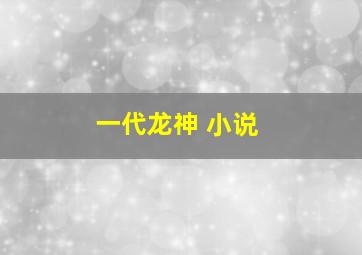 一代龙神 小说